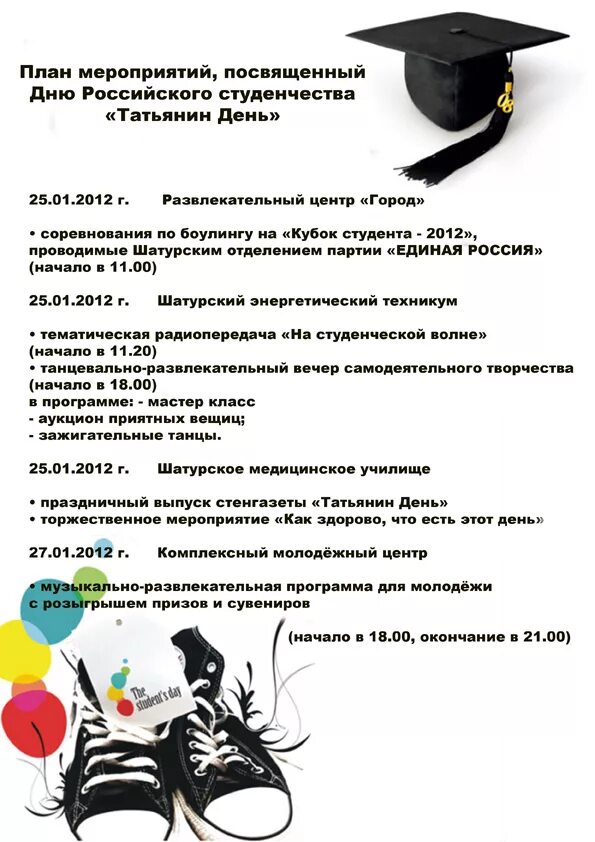 План мероприятий, посвященный Дню Российского студенчества «Татьянин День»

25.01.2012 г. Развлекательный центр «Город»

• соревнования по боулингу на «Кубок студента - 2012», проводимые Шатурским отделением партии «ЕДИНАЯ РОССИЯ» (начало в 11.00)

25.01.2012 г. Шатурский энергетический техникум

• тематическая радиопередача «На студенческой волне» (начало в 11.20)
• танцевально-развлекательный вечер самодеятельного творчества (начало в 18.00)
в программе: - мастер класс
- аукцион приятных вещиц;
- зажигательные танцы.

25.01.2012 г. Шатурское медицинское училище

• праздничный выпуск стенгазеты «Татьянин День»
• торжественное мероприятие «Как здорово, что есть этот день»

27.01.2012 г. Комплексный молодёжный центр

• музыкально-развлекательная программа для молодёжи с розыгрышем призов и сувениров

(начало в 18.00, окончание в 21.00)

The student's day